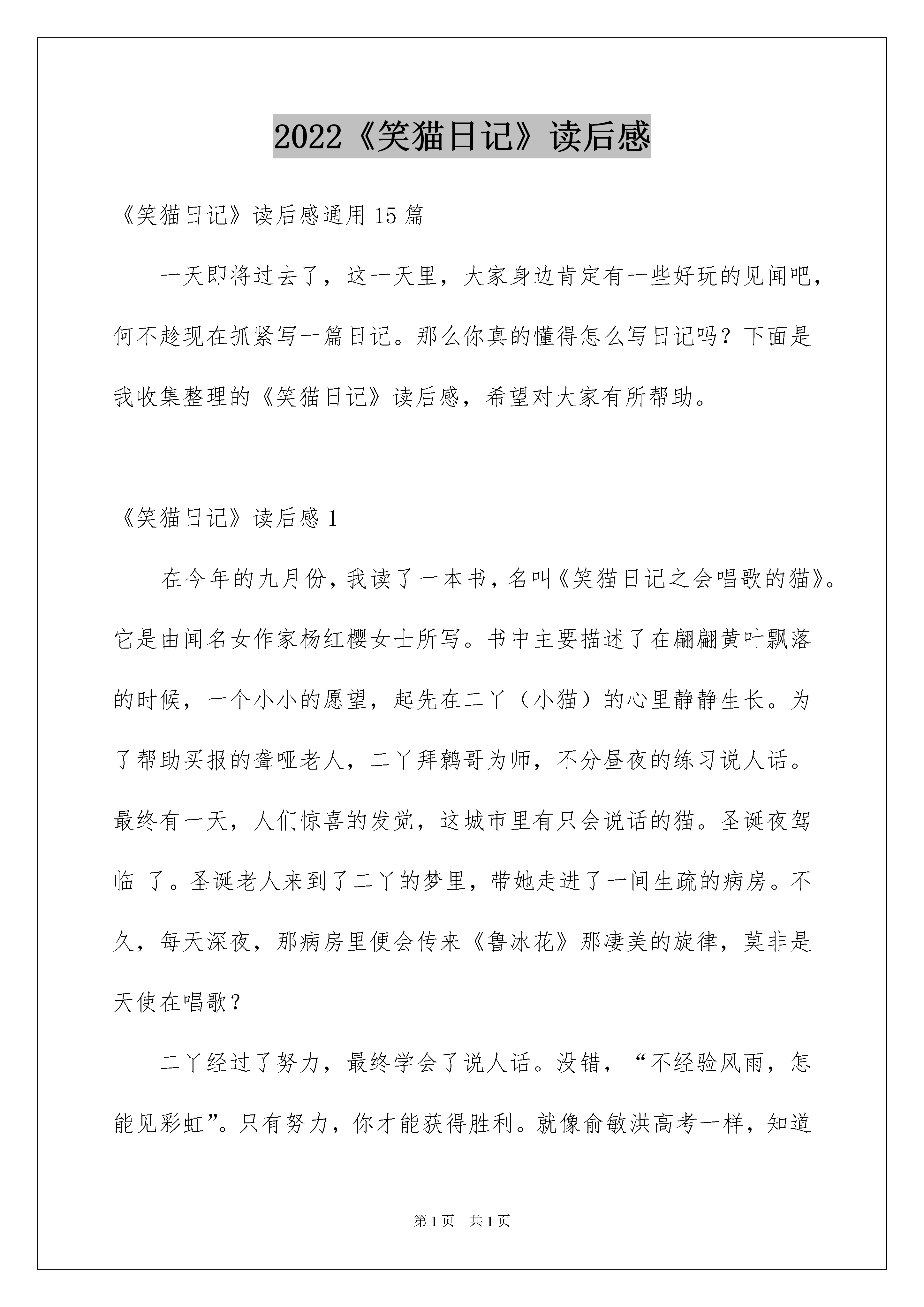 2022《笑猫日记》读后感

《笑猫日记》读后感通用15篇

一天即将过去了，这一天里，大家身边肯定有一些好玩的见闻吧，何不趁现在抓紧写一篇日记。那么你真的懂得怎么写日记吗？下面是我收集整理的《笑猫日记》读后感，希望对大家有所帮助。

《笑猫日记》读后感1

在今年的九月份，我读了一本书，名叫《笑猫日记之会唱歌的猫》。它是由闻名女作家杨红樱女士所写。书中主要描述了在翩翩黄叶飘落的时候，一个小小的愿望，起先在二丫（小猫）的心里静静生长。为了帮助买报的聋哑老人，二丫拜鹩哥为师，不分昼夜的练习说人话。最终有一天，人们惊喜的发觉，这城市里有只会说话的猫。圣诞夜驾临 了。圣诞老人来到了二丫的梦里，带她走进了一间生疏的病房。不久，每天深夜，那病房里便会传来《鲁冰花》那凄美的旋律，莫非是天使在唱歌？

二丫经过了努力，最终学会了说人话。没错，“不经验风雨，怎能见彩虹”。只有努力，你才能获得胜利。就像俞敏洪高考一样，知道

第1页 共1页